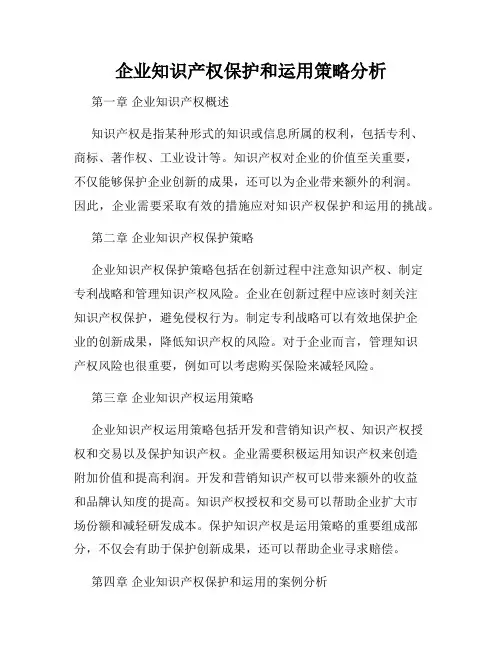 企业知识产权保护和运用策略分析

第一章 企业知识产权概述

知识产权是指某种形式的知识或信息所属的权利，包括专利、商标、著作权、工业设计等。知识产权对企业的价值至关重要，不仅能够保护企业创新的成果，还可以为企业带来额外的利润。因此，企业需要采取有效的措施应对知识产权保护和运用的挑战。

第二章 企业知识产权保护策略

企业知识产权保护策略包括在创新过程中注意知识产权、制定专利战略和管理知识产权风险。企业在创新过程中应该时刻关注知识产权保护，避免侵权行为。制定专利战略可以有效地保护企业的创新成果，降低知识产权的风险。对于企业而言，管理知识产权风险也很重要，例如可以考虑购买保险来减轻风险。

第三章 企业知识产权运用策略

企业知识产权运用策略包括开发和营销知识产权、知识产权授权和交易以及保护知识产权。企业需要积极运用知识产权来创造附加价值和提高利润。开发和营销知识产权可以带来额外的收益和品牌认知度的提高。知识产权授权和交易可以帮助企业扩大市场份额和减轻研发成本。保护知识产权是运用策略的重要组成部分，不仅会有助于保护创新成果，还可以帮助企业寻求赔偿。

第四章 企业知识产权保护和运用的案例分析